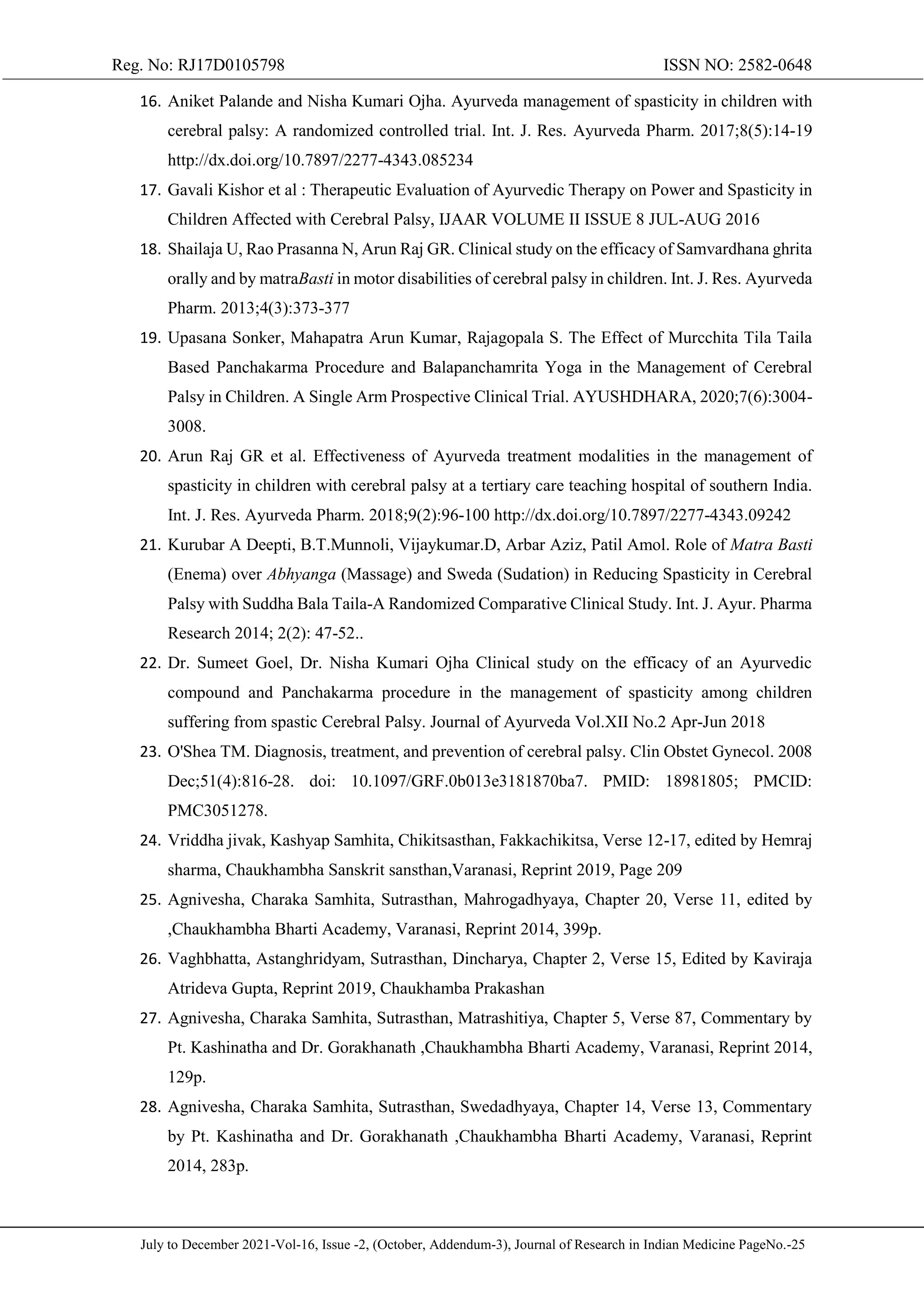 Reg. No: RJ17D0105798 ISSN NO: 2582-0648

16. Aniket Palande and Nisha Kumari Ojha. Ayurveda management of spasticity in children with cerebral palsy: A randomized controlled trial. Int. J. Res. Ayurveda Pharm. 2017;8(5):14-19 http://dx.doi.org/10.7897/2277-4343.085234

17. Gavali Kishor et al : Therapeutic Evaluation of Ayurvedic Therapy on Power and Spasticity in Children Affected with Cerebral Palsy, IJAAR VOLUME II ISSUE 8 JUL-AUG 2016

18. Shailaja U, Rao Prasanna N, Arun Raj GR. Clinical study on the efficacy of Samvardhana ghrita orally and by matraBasti in motor disabilities of cerebral palsy in children. Int. J. Res. Ayurveda Pharm. 2013;4(3):373-377

19. Upasana Sonker, Mahapatra Arun Kumar, Rajagopala S. The Effect of Murcchita Tila Taila Based Panchakarma Procedure and Balapanchamrita Yoga in the Management of Cerebral Palsy in Children. A Single Arm Prospective Clinical Trial. AYUSHDHARA, 2020;7(6):3004-3008.

20. Arun Raj GR et al. Effectiveness of Ayurveda treatment modalities in the management of spasticity in children with cerebral palsy at a tertiary care teaching hospital of southern India. Int. J. Res. Ayurveda Pharm. 2018;9(2):96-100 http://dx.doi.org/10.7897/2277-4343.09242

21. Kurubar A Deepti, B.T.Munnoli, Vijaykumar.D, Arbar Aziz, Patil Amol. Role of Matra Basti (Enema) over Abhyanga (Massage) and Sweda (Sudation) in Reducing Spasticity in Cerebral Palsy with Suddha Bala Taila-A Randomized Comparative Clinical Study. Int. J. Ayur. Pharma Research 2014; 2(2): 47-52..

22. Dr. Sumeet Goel, Dr. Nisha Kumari Ojha Clinical study on the efficacy of an Ayurvedic compound and Panchakarma procedure in the management of spasticity among children suffering from spastic Cerebral Palsy. Journal of Ayurveda Vol.XII No.2 Apr-Jun 2018

23. O'Shea TM. Diagnosis, treatment, and prevention of cerebral palsy. Clin Obstet Gynecol. 2008 Dec;51(4):816-28. doi: 10.1097/GRF.0b013e3181870ba7. PMID: 18981805; PMCID: PMC3051278.

24. Vriddha jivak, Kashyap Samhita, Chikitsasthan, Fakkachikitsa, Verse 12-17, edited by Hemraj sharma, Chaukhambha Sanskrit sansthan,Varanasi, Reprint 2019, Page 209

25. Agnivesha, Charaka Samhita, Sutrasthan, Mahrogadhyaya, Chapter 20, Verse 11, edited by ,Chaukhambha Bharti Academy, Varanasi, Reprint 2014, 399p.

26. Vaghbhatta, Astanghridyam, Sutrasthan, Dincharya, Chapter 2, Verse 15, Edited by Kaviraja Atrideva Gupta, Reprint 2019, Chaukhamba Prakashan

27. Agnivesha, Charaka Samhita, Sutrasthan, Matrashitiya, Chapter 5, Verse 87, Commentary by Pt. Kashinatha and Dr. Gorakhanath ,Chaukhambha Bharti Academy, Varanasi, Reprint 2014, 129p.

28. Agnivesha, Charaka Samhita, Sutrasthan, Swedadhyaya, Chapter 14, Verse 13, Commentary by Pt. Kashinatha and Dr. Gorakhanath ,Chaukhambha Bharti Academy, Varanasi, Reprint 2014, 283p.

July to December 2021-Vol-16, Issue -2, (October, Addendum-3), Journal of Research in Indian Medicine PageNo.-25